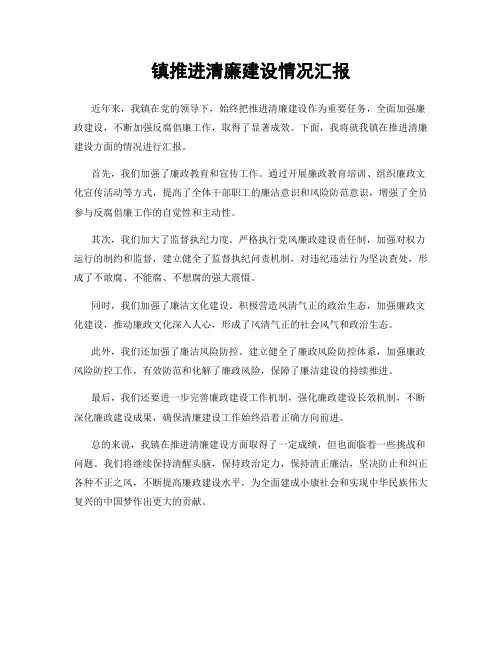 镇推进清廉建设情况汇报

近年来，我镇在党的领导下，始终把推进清廉建设作为重要任务，全面加强廉政建设，不断加强反腐倡廉工作，取得了显著成效。下面，我将就我镇在推进清廉建设方面的情况进行汇报。

首先，我们加强了廉政教育和宣传工作。通过开展廉政教育培训、组织廉政文化宣传活动等方式，提高了全体干部职工的廉洁意识和风险防范意识，增强了全员参与反腐倡廉工作的自觉性和主动性。

其次，我们加大了监督执纪力度。严格执行党风廉政建设责任制，加强对权力运行的制约和监督，建立健全了监督执纪问责机制，对违纪违法行为坚决查处，形成了不敢腐、不能腐、不想腐的强大震慑。

同时，我们加强了廉洁文化建设。积极营造风清气正的政治生态，加强廉政文化建设，推动廉政文化深入人心，形成了风清气正的社会风气和政治生态。

此外，我们还加强了廉洁风险防控。建立健全了廉政风险防控体系，加强廉政风险防控工作，有效防范和化解了廉政风险，保障了廉洁建设的持续推进。

最后，我们还要进一步完善廉政建设工作机制，强化廉政建设长效机制，不断深化廉政建设成果，确保清廉建设工作始终沿着正确方向前进。

总的来说，我镇在推进清廉建设方面取得了一定成绩，但也面临着一些挑战和问题。我们将继续保持清醒头脑，保持政治定力，保持清正廉洁，坚决防止和纠正各种不正之风，不断提高廉政建设水平，为全面建成小康社会和实现中华民族伟大复兴的中国梦作出更大的贡献。